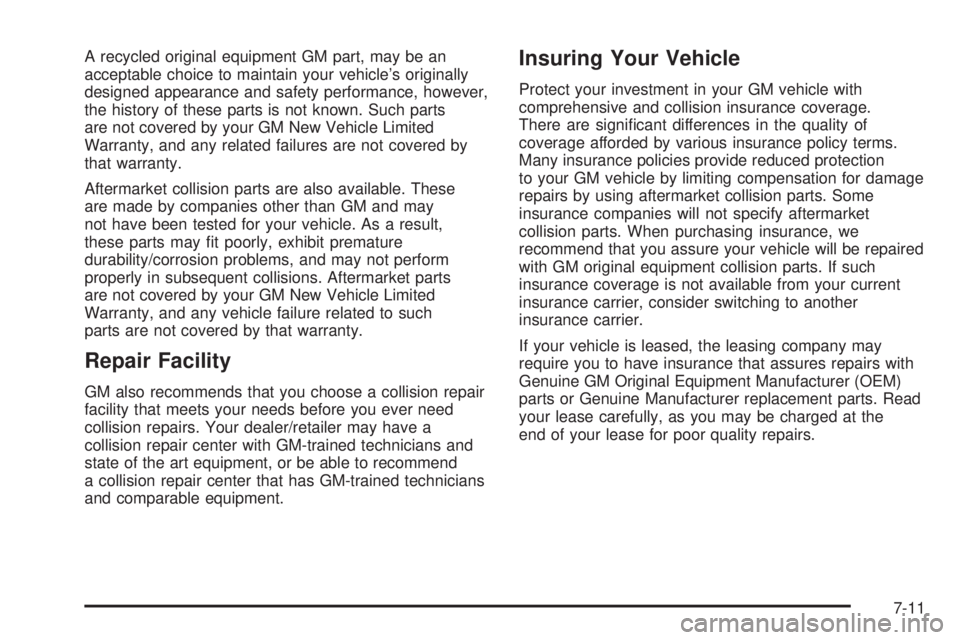 A recycled original equipment GM part, may be an acceptable choice to maintain your vehicle's originally designed appearance and safety performance, however, the history of these parts is not known. Such parts are not covered by your GM New Vehicle Limited Warranty, and any related failures are not covered by that warranty.

Aftermarket collision parts are also available. These are made by companies other than GM and may not have been tested for your vehicle. As a result, these parts may fit poorly, exhibit premature durability/corrosion problems, and may not perform properly in subsequent collisions. Aftermarket parts are not covered by your GM New Vehicle Limited Warranty, and any vehicle failure related to such parts are not covered by that warranty.

Repair Facility

GM also recommends that you choose a collision repair facility that meets your needs before you ever need collision repairs. Your dealer/retailer may have a collision repair center with GM-trained technicians and state of the art equipment, or be able to recommend a collision repair center that has GM-trained technicians and comparable equipment.

Insuring Your Vehicle

Protect your investment in your GM vehicle with comprehensive and collision insurance coverage. There are significant differences in the quality of coverage afforded by various insurance policy terms. Many insurance policies provide reduced protection to your GM vehicle by limiting compensation for damage repairs by using aftermarket collision parts. Some insurance companies will not specify aftermarket collision parts. When purchasing insurance, we recommend that you assure your vehicle will be repaired with GM original equipment collision parts. If such insurance coverage is not available from your current insurance carrier, consider switching to another insurance carrier.

If your vehicle is leased, the leasing company may require you to have insurance that assures repairs with Genuine GM Original Equipment Manufacturer (OEM) parts or Genuine Manufacturer replacement parts. Read your lease carefully, as you may be charged at the end of your lease for poor quality repairs.

7-11

carmanualsonline.info